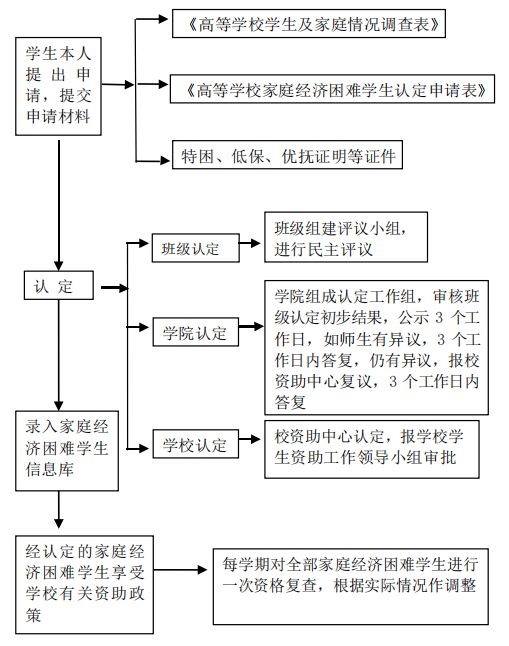 学生本人提出申请，提交申请材料

《高等学校学生及家庭情况调查表》

《高等学校家庭经济困难学生认定申请表》

特困、低保、优抚证明等证件

认 定

班级认定

班级组建评议小组，进行民主评议

学院认定

学院组成认定工作组，审核班级认定初步结果，公示 3 个工作日，如师生有异议，3 个工作日内答复，仍有异议，报校资助中心复议，3 个工作日内答复

学校认定

校资助中心认定，报学校学生资助工作领导小组审批

录入家庭经济困难学生信息库

经认定的家庭经济困难学生享受学校有关资助政策

每学期对全部家庭经济困难学生进行一次资格复查，根据实际情况作调整